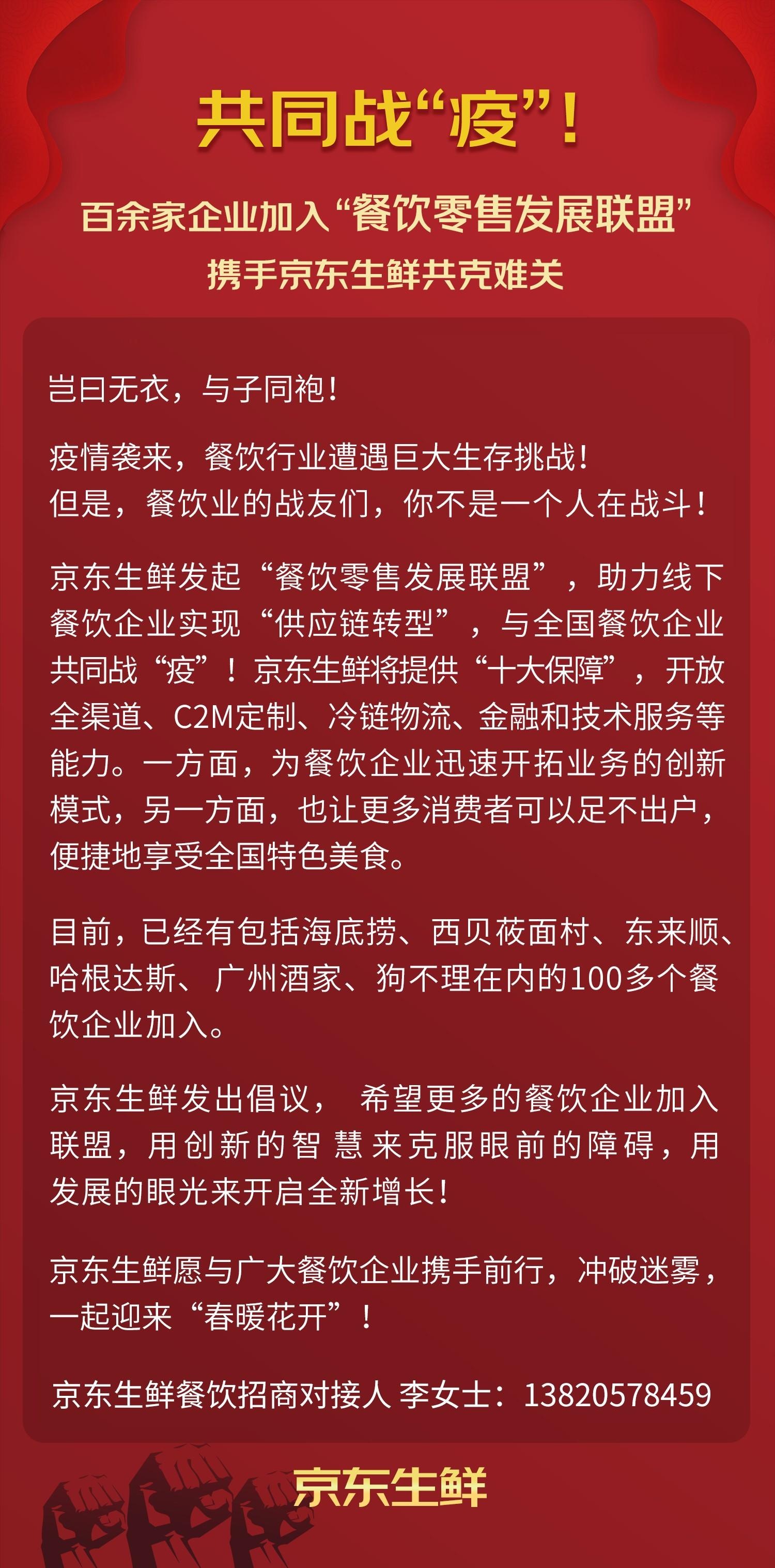 共同战“疫”！

百余家企业加入“餐饮零售发展联盟”
携手京东生鲜共克难关

岂曰无衣，与子同袍！

疫情袭来，餐饮行业遭遇巨大生存挑战！
但是，餐饮业的战友们，你不是一个人在战斗！

京东生鲜发起“餐饮零售发展联盟”，助力线下餐饮企业实现“供应链转型”，与全国餐饮企业共同战“疫”！京东生鲜将提供“十大保障”，开放全渠道、C2M定制、冷链物流、金融和技术服务等能力。一方面，为餐饮企业迅速开拓业务的创新模式，另一方面，也让更多消费者可以足不出户，便捷地享受全国特色美食。

目前，已经有包括海底捞、西贝莜面村、东来顺、哈根达斯、广州酒家、狗不理在内的100多个餐饮企业加入。

京东生鲜发出倡议，希望更多的餐饮企业加入联盟，用创新的智慧来克服眼前的障碍，用发展的眼光来开启全新增长！

京东生鲜愿与广大餐饮企业携手前行，冲破迷雾，一起迎来“春暖花开”！

京东生鲜餐饮招商对接人 李女士：13820578459

京东生鲜